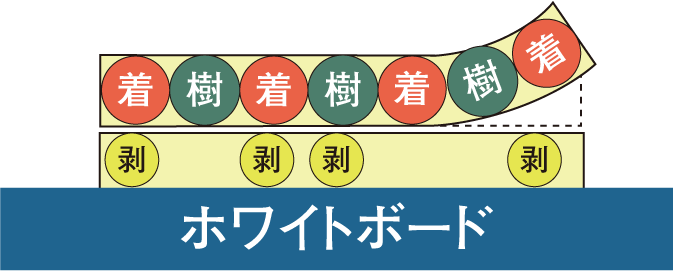 着 樹 着 樹 着 樹 着

剥 剥 剥 剥

ホワイトボード